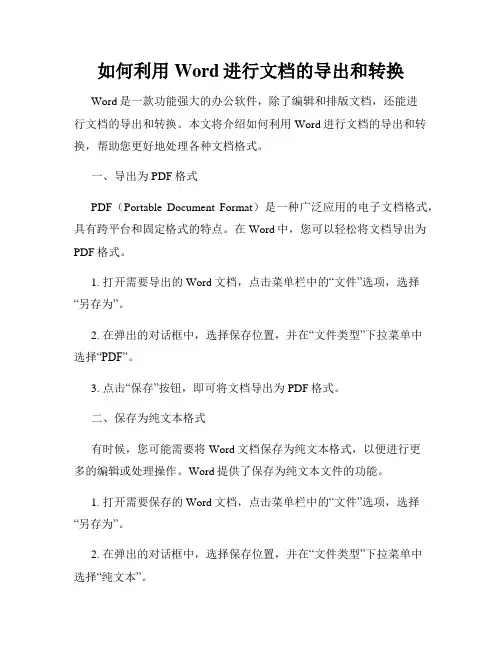 如何利用 Word 进行文档的导出和转换

Word 是一款功能强大的办公软件，除了编辑和排版文档，还能进行文档的导出和转换。本文将介绍如何利用 Word 进行文档的导出和转换，帮助您更好地处理各种文档格式。

一、导出为 PDF 格式

PDF（Portable Document Format）是一种广泛应用的电子文档格式，具有跨平台和固定格式的特点。在 Word 中，您可以轻松将文档导出为 PDF 格式。

1. 打开需要导出的 Word 文档，点击菜单栏中的“文件”选项，选择“另存为”。

2. 在弹出的对话框中，选择保存位置，并在“文件类型”下拉菜单中选择“PDF”。

3. 点击“保存”按钮，即可将文档导出为 PDF 格式。

二、保存为纯文本格式

有时候，您可能需要将 Word 文档保存为纯文本格式，以便进行更多的编辑或处理操作。Word 提供了保存为纯文本文件的功能。

1. 打开需要保存的 Word 文档，点击菜单栏中的“文件”选项，选择“另存为”。

2. 在弹出的对话框中，选择保存位置，并在“文件类型”下拉菜单中选择“纯文本”。